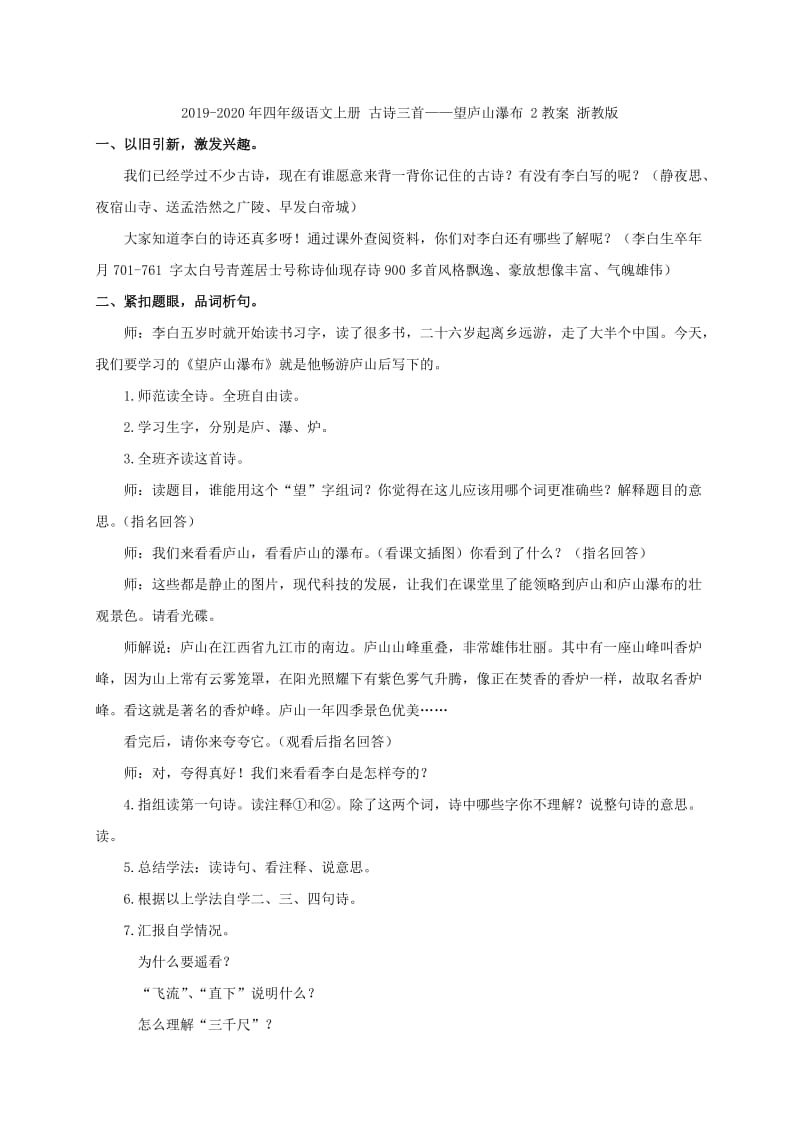 2019-2020 年四年级语文上册 古诗三首——望庐山瀑布 2 教案 浙教版

一、以旧引新，激发兴趣。

我们已经学过不少古诗，现在有谁愿意来背一背你记住的古诗？有没有李白写的呢？（静夜思、夜宿山寺、送孟浩然之广陵、早发白帝城）

大家知道李白的诗还真多呀！通过课外查阅资料，你们对李白还有哪些了解呢？（李白生卒年月 701-761 字太白号青莲居士号称诗仙现存诗 900 多首风格飘逸、豪放想像丰富、气魄雄伟）

二、紧扣题眼，品词析句。

师：李白五岁时就开始读书习字，读了很多书，二十六岁起离乡远游，走了大半个中国。今天，我们要学习的《望庐山瀑布》就是他畅游庐山后写下的。

1.师范读全诗。全班自由读。

2.学习生字，分别是庐、瀑、炉。

3.全班齐读这首诗。

师：读题目，谁能用这个“望”字组词？你觉得在这儿应该用哪个词更准确些？解释题目的意思。(指名回答)

师：我们来看看庐山，看看庐山的瀑布。(看课文插图）你看到了什么？（指名回答）

师：这些都是静止的图片，现代科技的发展，让我们在课堂里了能领略到庐山和庐山瀑布的壮观景色。请看光碟。

师解说：庐山在江西省九江市的南边。庐山山峰重叠，非常雄伟壮丽。其中有一座山峰叫香炉峰，因为山上常有云雾笼罩，在阳光照耀下有紫色雾气升腾，像正在焚香的香炉一样，故取名香炉峰。看这就是著名的香炉峰。庐山一年四季景色优美……

看完后，请你来夸夸它。(观看后指名回答)

师：对，夸得真好！我们来看看李白是怎样夸的？

4.指组读第一句诗。读注释①和②。除了这两个词，诗中哪些字你不理解？说整句诗的意思。读。

5.总结学法：读诗句、看注释、说意思。

6.根据以上学法自学二、三、四句诗。

7.汇报自学情况。

为什么要遥看？

“飞流”、“直下”说明什么？

怎么理解“三千尺”？